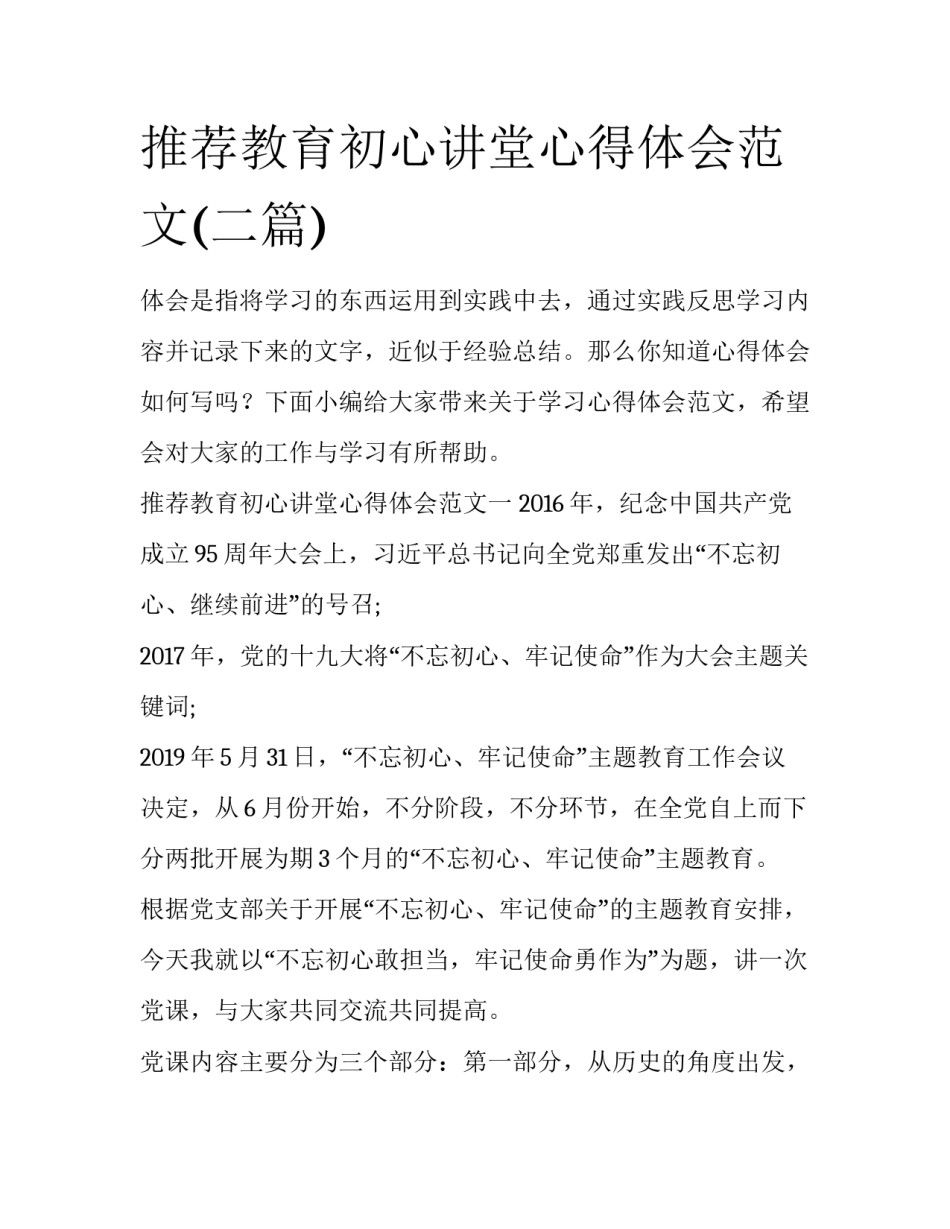 推荐教育初心讲堂心得体会范文(二篇)

体会是指将学习的东西运用到实践中去，通过实践反思学习内容并记录下来的文字，近似于经验总结。那么你知道心得体会如何写吗？下面小编给大家带来关于学习心得体会范文，希望会对大家的工作与学习有所帮助。

推荐教育初心讲堂心得体会范文一 2016 年，纪念中国共产党成立 95 周年大会上，习近平总书记向全党郑重发出“不忘初心、继续前进”的号召;

2017 年，党的十九大将“不忘初心、牢记使命”作为大会主题关键词;

2019 年 5 月 31 日，“不忘初心、牢记使命”主题教育工作会议决定，从 6 月份开始，不分阶段，不分环节，在全党自上而下分两批开展为期 3 个月的“不忘初心、牢记使命”主题教育。

根据党支部关于开展“不忘初心、牢记使命”的主题教育安排，今天我就以“不忘初心敢担当，牢记使命勇作为”为题，讲一次党课，与大家共同交流共同提高。

党课内容主要分为三个部分：第一部分，从历史的角度出发，